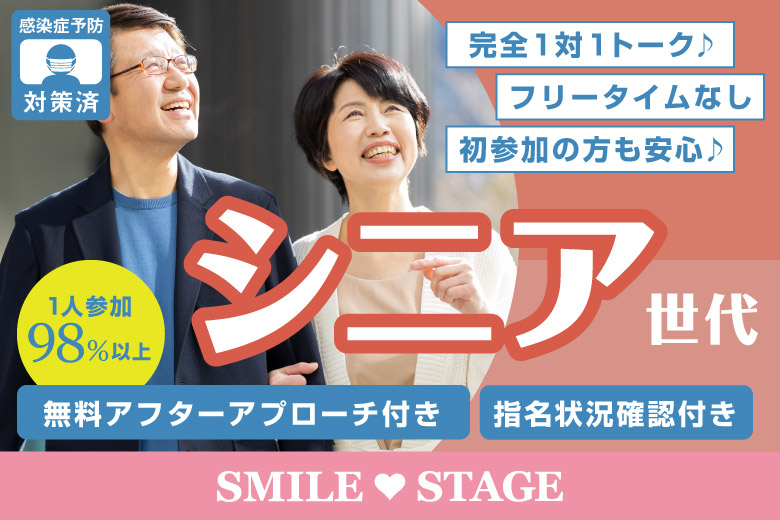 感染症予防
対策済

完全1対1トーク♪
フリータイムなし
初参加の方も安心♪

シニア
世代

1人参加
98%以上

無料アフターアプローチ付き
指名状況確認付き

SMILE ♥ STAGE